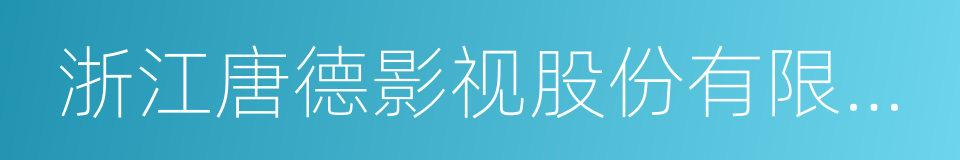 浙江唐德影视股份有限...